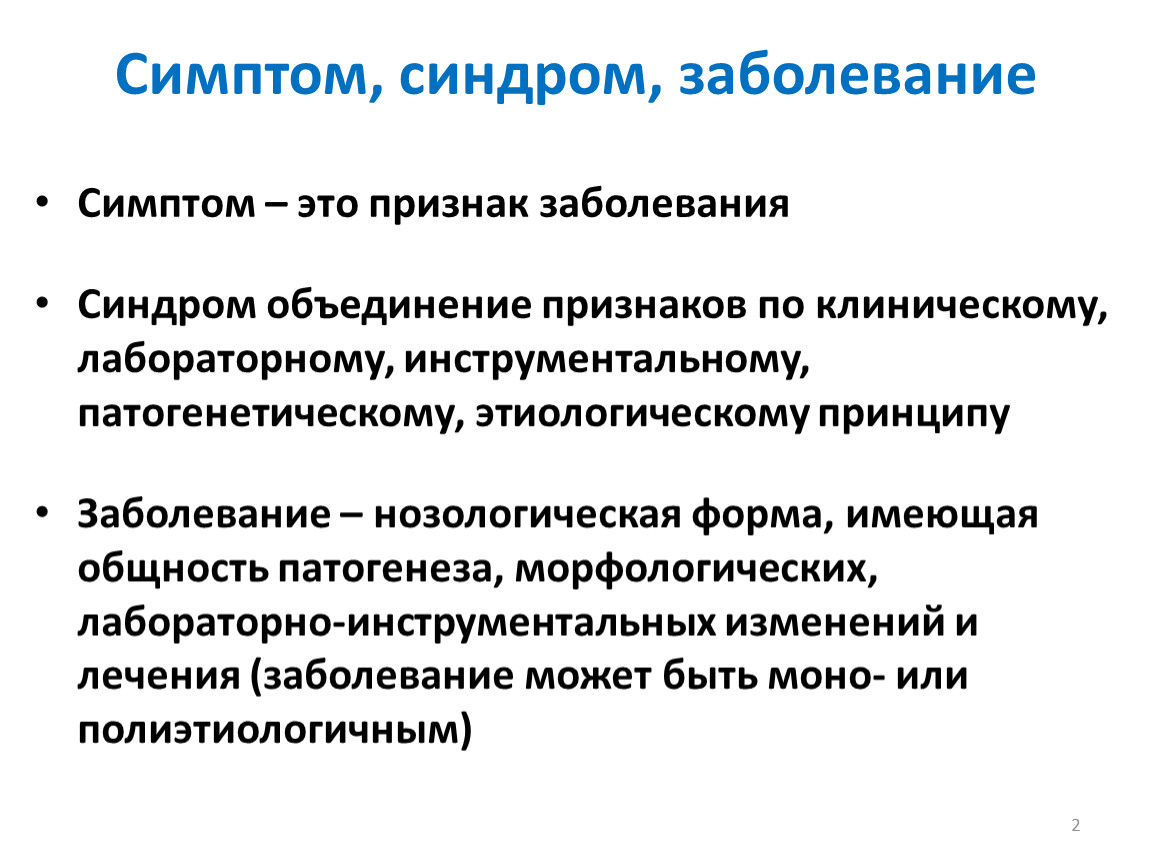 Симптом, синдром, заболевание

• Симптом – это признак заболевания

• Синдром объединение признаков по клиническому, лабораторному, инструментальному, патогенетическому, этиологическому принципу

• Заболевание – нозологическая форма, имеющая общность патогенеза, морфологических, лабораторно-инструментальных изменений и лечения (заболевание может быть моно- или полиэтиологичным)

2